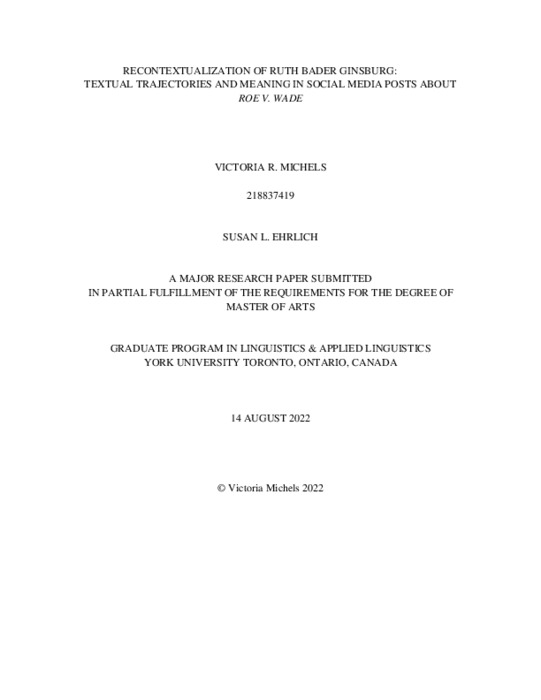 RECONTEXTUALIZATION OF RUTH BADER GINSBURG:
TEXTUAL TRAJECTORIES AND MEANING IN SOCIAL MEDIA POSTS ABOUT
ROE V. WADE

VICTORIA R. MICHELS

218837419

SUSAN L. EHRLICH

A MAJOR RESEARCH PAPER SUBMITTED
IN PARTIAL FULFILLMENT OF THE REQUIREMENTS FOR THE DEGREE OF
MASTER OF ARTS

GRADUATE PROGRAM IN LINGUISTICS & APPLIED LINGUISTICS
YORK UNIVERSITY TORONTO, ONTARIO, CANADA

14 AUGUST 2022

© Victoria Michels 2022